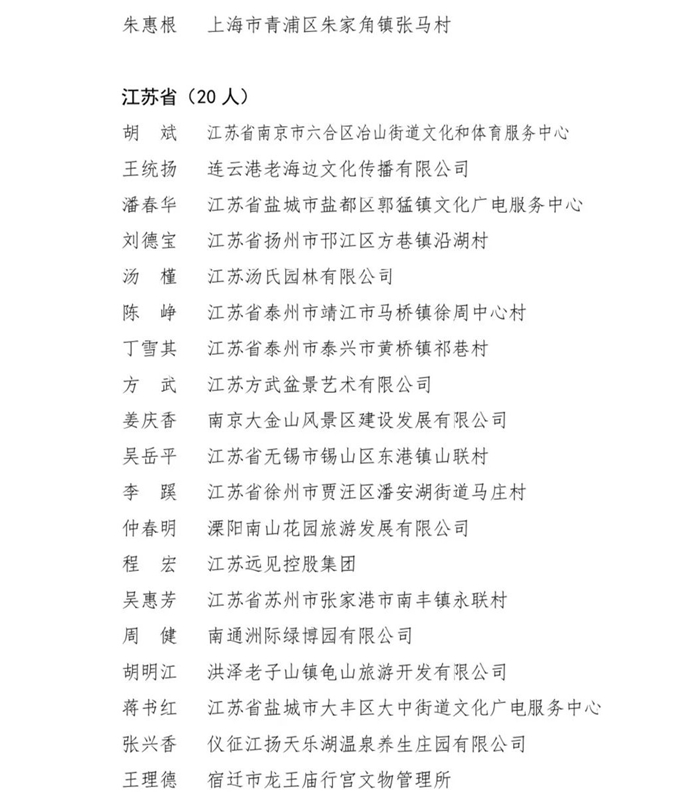 朱惠根 上海市青浦区朱家角镇张马村

江苏省（20人）

胡 斌 江苏省南京市六合区冶山街道文化和体育服务中心

王统扬 连云港老海边文化传播有限公司

潘春华 江苏省盐城市盐都区郭猛镇文化广电服务中心

刘德宝 江苏省扬州市邗江区方巷镇沿湖村

汤 槿 江苏汤氏园林有限公司

陈 峥 江苏省泰州市靖江市马桥镇徐周中心村

丁雪其 江苏省泰州市泰兴市黄桥镇祁巷村

方 武 江苏方武盆景艺术有限公司

姜庆香 南京大金山风景区建设发展有限公司

吴岳平 江苏省无锡市锡山区东港镇山联村

李 蹊 江苏省徐州市贾汪区潘安湖街道马庄村

仲春明 溧阳南山花园旅游发展有限公司

程 宏 江苏远见控股集团

吴惠芳 江苏省苏州市张家港市南丰镇永联村

周 健 南通洲际绿博园有限公司

胡明江 洪泽老子山镇龟山旅游开发有限公司

蒋书红 江苏省盐城市大丰区大中街道文化广电服务中心

张兴香 仪征江扬天乐湖温泉养生庄园有限公司

王理德 宿迁市龙王庙行宫文物管理所